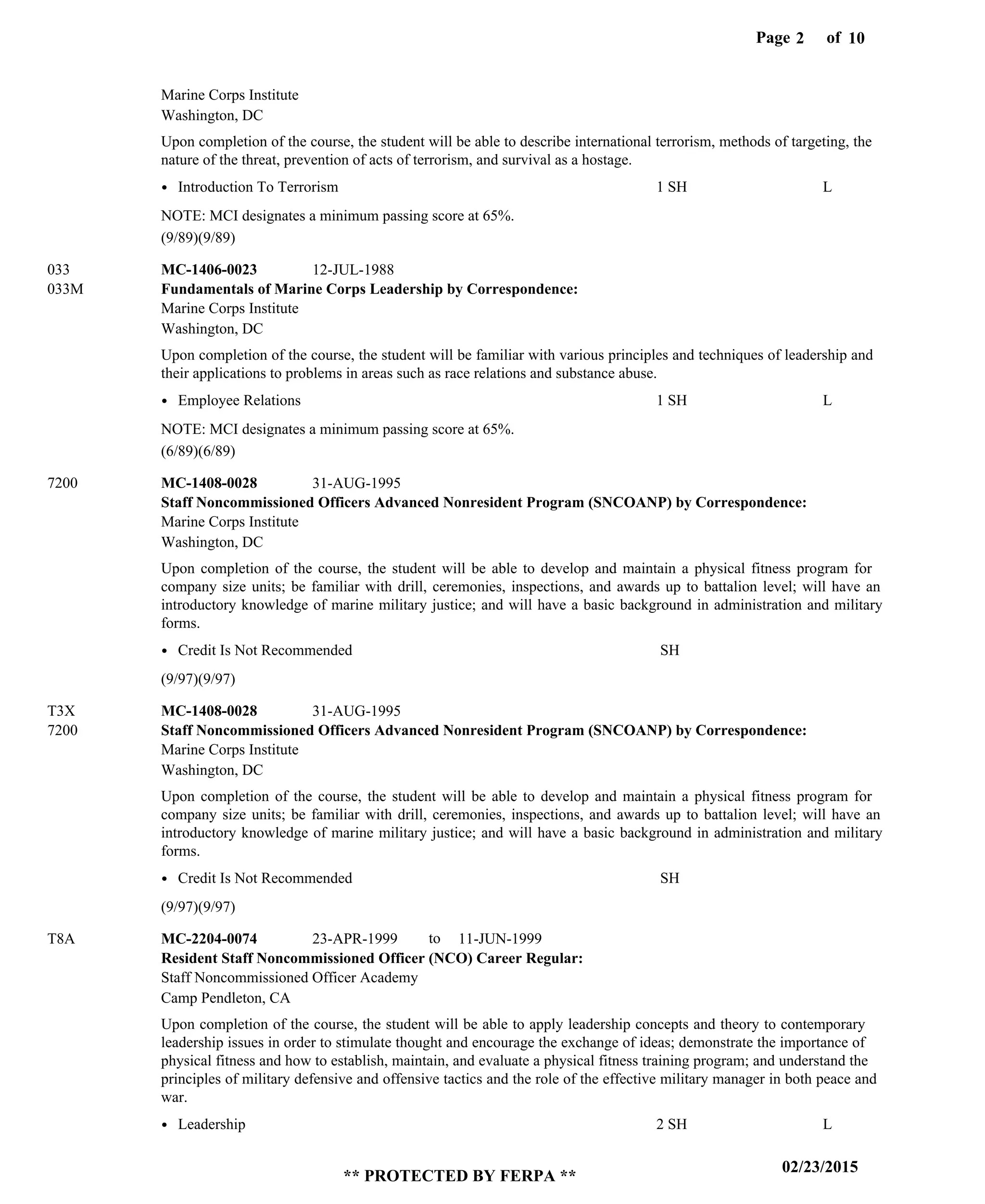 Page 2 of 10

Marine Corps Institute
Washington, DC

Upon completion of the course, the student will be able to describe international terrorism, methods of targeting, the nature of the threat, prevention of acts of terrorism, and survival as a hostage.

• Introduction To Terrorism 1 SH L

NOTE: MCI designates a minimum passing score at 65%.
(9/89)(9/89)

033
033M

MC-1406-0023 12-JUL-1988
Fundamentals of Marine Corps Leadership by Correspondence:
Marine Corps Institute
Washington, DC

Upon completion of the course, the student will be familiar with various principles and techniques of leadership and their applications to problems in areas such as race relations and substance abuse.

• Employee Relations 1 SH L

NOTE: MCI designates a minimum passing score at 65%.
(6/89)(6/89)

7200

MC-1408-0028 31-AUG-1995
Staff Noncommissioned Officers Advanced Nonresident Program (SNCOANP) by Correspondence:
Marine Corps Institute
Washington, DC

Upon completion of the course, the student will be able to develop and maintain a physical fitness program for company size units; be familiar with drill, ceremonies, inspections, and awards up to battalion level; will have an introductory knowledge of marine military justice; and will have a basic background in administration and military forms.

• Credit Is Not Recommended SH

(9/97)(9/97)

T3X
7200

MC-1408-0028 31-AUG-1995
Staff Noncommissioned Officers Advanced Nonresident Program (SNCOANP) by Correspondence:
Marine Corps Institute
Washington, DC

Upon completion of the course, the student will be able to develop and maintain a physical fitness program for company size units; be familiar with drill, ceremonies, inspections, and awards up to battalion level; will have an introductory knowledge of marine military justice; and will have a basic background in administration and military forms.

• Credit Is Not Recommended SH

(9/97)(9/97)

T8A

MC-2204-0074 23-APR-1999 to 11-JUN-1999
Resident Staff Noncommissioned Officer (NCO) Career Regular:
Staff Noncommissioned Officer Academy
Camp Pendleton, CA

Upon completion of the course, the student will be able to apply leadership concepts and theory to contemporary leadership issues in order to stimulate thought and encourage the exchange of ideas; demonstrate the importance of physical fitness and how to establish, maintain, and evaluate a physical fitness training program; and understand the principles of military defensive and offensive tactics and the role of the effective military manager in both peace and war.

• Leadership 2 SH L

** PROTECTED BY FERPA **
02/23/2015